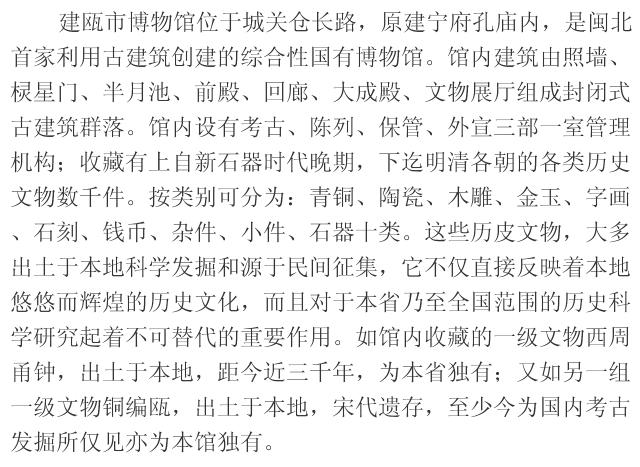 建瓯市博物馆位于城关仓长路，原建宁府孔庙内，是闽北首家利用古建筑创建的综合性国有博物馆。馆内建筑由照墙、棂星门、半月池、前殿、回廊、大成殿、文物展厅组成封闭式古建筑群落。馆内设有考古、陈列、保管、外宣三部一室管理机构；收藏有上自新石器时代晚期，下迄明清各朝的各类历史文物数千件。按类别可分为：青铜、陶瓷、木雕、金玉、字画、石刻、钱币、杂件、小件、石器十类。这些历皮文物，大多出土于本地科学发掘和源于民间征集，它不仅直接反映着本地悠悠而辉煌的历史文化，而且对于本省乃至全国范围的历史科学研究起着不可替代的重要作用。如馆内收藏的一级文物西周甬钟，出土于本地，距今近三千年，为本省独有；又如另一组一级文物铜编瓯，出土于本地，宋代遗存，至少今为国内考古发掘所仅见亦为本馆独有。